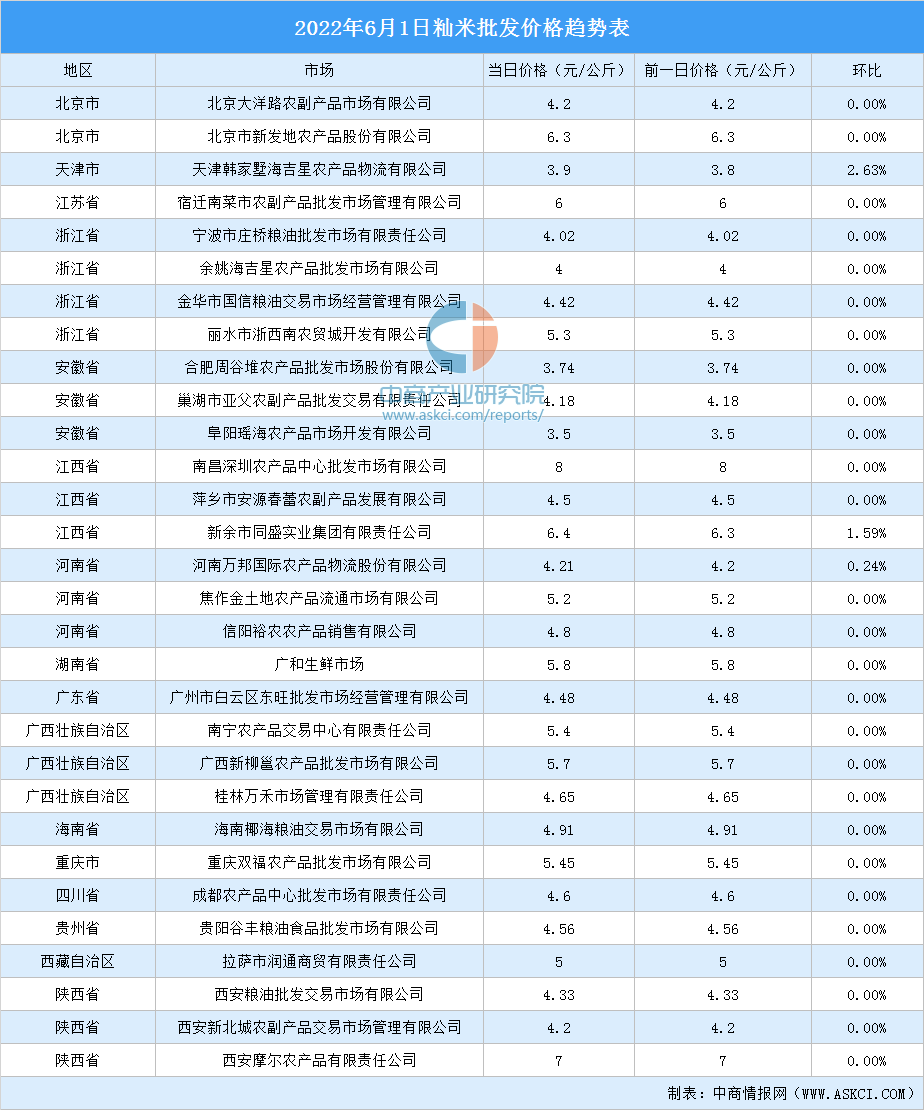 2022年6月1日籼米批发价格趋势表

| 地区 | 市场 | 当日价格（元/公斤） | 前一日价格（元/公斤） | 环比 |
|---|---|---|---|---|
| 北京市 | 北京大洋路农副产品市场有限公司 | 4.2 | 4.2 | 0.00% |
| 北京市 | 北京市新发地农产品股份有限公司 | 6.3 | 6.3 | 0.00% |
| 天津市 | 天津韩家墅海吉星农产品物流有限公司 | 3.9 | 3.8 | 2.63% |
| 江苏省 | 宿迁南菜市农副产品批发市场管理有限公司 | 6 | 6 | 0.00% |
| 浙江省 | 宁波市庄桥粮油批发市场有限责任公司 | 4.02 | 4.02 | 0.00% |
| 浙江省 | 余姚海吉星农产品批发市场有限公司 | 4 | 4 | 0.00% |
| 浙江省 | 金华市国信粮油交易市场经营管理有限公司 | 4.42 | 4.42 | 0.00% |
| 浙江省 | 丽水市浙西南农贸城开发有限公司 | 5.3 | 5.3 | 0.00% |
| 安徽省 | 合肥周谷堆农产品批发市场股份有限公司 | 3.74 | 3.74 | 0.00% |
| 安徽省 | 巢湖市亚父农副产品批发交易有限责任公司 | 4.18 | 4.18 | 0.00% |
| 安徽省 | 阜阳瑶海农产品市场开发有限公司 | 3.5 | 3.5 | 0.00% |
| 江西省 | 南昌深圳农产品中心批发市场有限公司 | 8 | 8 | 0.00% |
| 江西省 | 萍乡市安源春蕾农副产品发展有限公司 | 4.5 | 4.5 | 0.00% |
| 江西省 | 新余市同盛实业集团有限责任公司 | 6.4 | 6.3 | 1.59% |
| 河南省 | 河南万邦国际农产品物流股份有限公司 | 4.21 | 4.2 | 0.24% |
| 河南省 | 焦作金土地农产品流通市场有限公司 | 5.2 | 5.2 | 0.00% |
| 河南省 | 信阳裕农农产品销售有限公司 | 4.8 | 4.8 | 0.00% |
| 湖南省 | 广和生鲜市场 | 5.8 | 5.8 | 0.00% |
| 广东省 | 广州市白云区东旺批发市场经营管理有限公司 | 4.48 | 4.48 | 0.00% |
| 广西壮族自治区 | 南宁农产品交易中心有限责任公司 | 5.4 | 5.4 | 0.00% |
| 广西壮族自治区 | 广西新柳邕农产品批发市场有限公司 | 5.7 | 5.7 | 0.00% |
| 广西壮族自治区 | 桂林万禾市场管理有限责任公司 | 4.65 | 4.65 | 0.00% |
| 海南省 | 海南椰海粮油交易市场有限公司 | 4.91 | 4.91 | 0.00% |
| 重庆市 | 重庆双福农产品批发市场有限公司 | 5.45 | 5.45 | 0.00% |
| 四川省 | 成都农产品中心批发市场有限责任公司 | 4.6 | 4.6 | 0.00% |
| 贵州省 | 贵阳谷丰粮油食品批发市场有限公司 | 4.56 | 4.56 | 0.00% |
| 西藏自治区 | 拉萨市润通商贸有限责任公司 | 5 | 5 | 0.00% |
| 陕西省 | 西安粮油批发交易市场有限公司 | 4.33 | 4.33 | 0.00% |
| 陕西省 | 西安新北城农副产品交易市场管理有限公司 | 4.2 | 4.2 | 0.00% |
| 陕西省 | 西安摩尔农产品有限责任公司 | 7 | 7 | 0.00% |

中商产业研究院
www.askci.com/reports/

制表：中商情报网（WWW.ASKCI.COM）